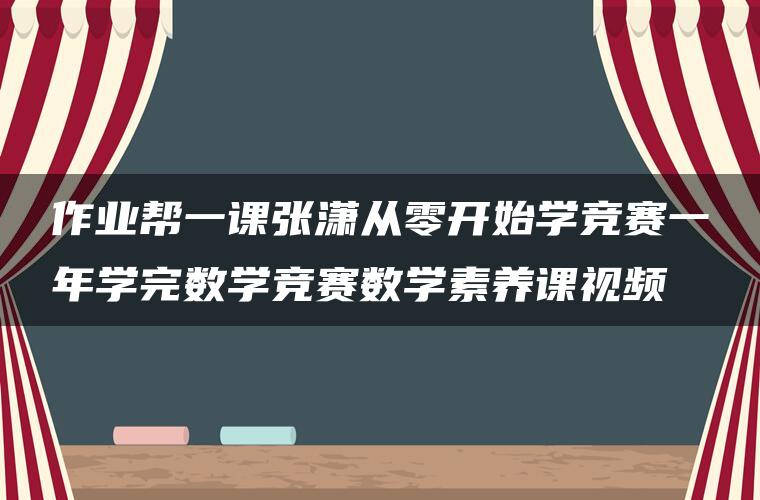 作业帮一课张潇从零开始学竞赛一年学完数学竞赛数学素养课视频